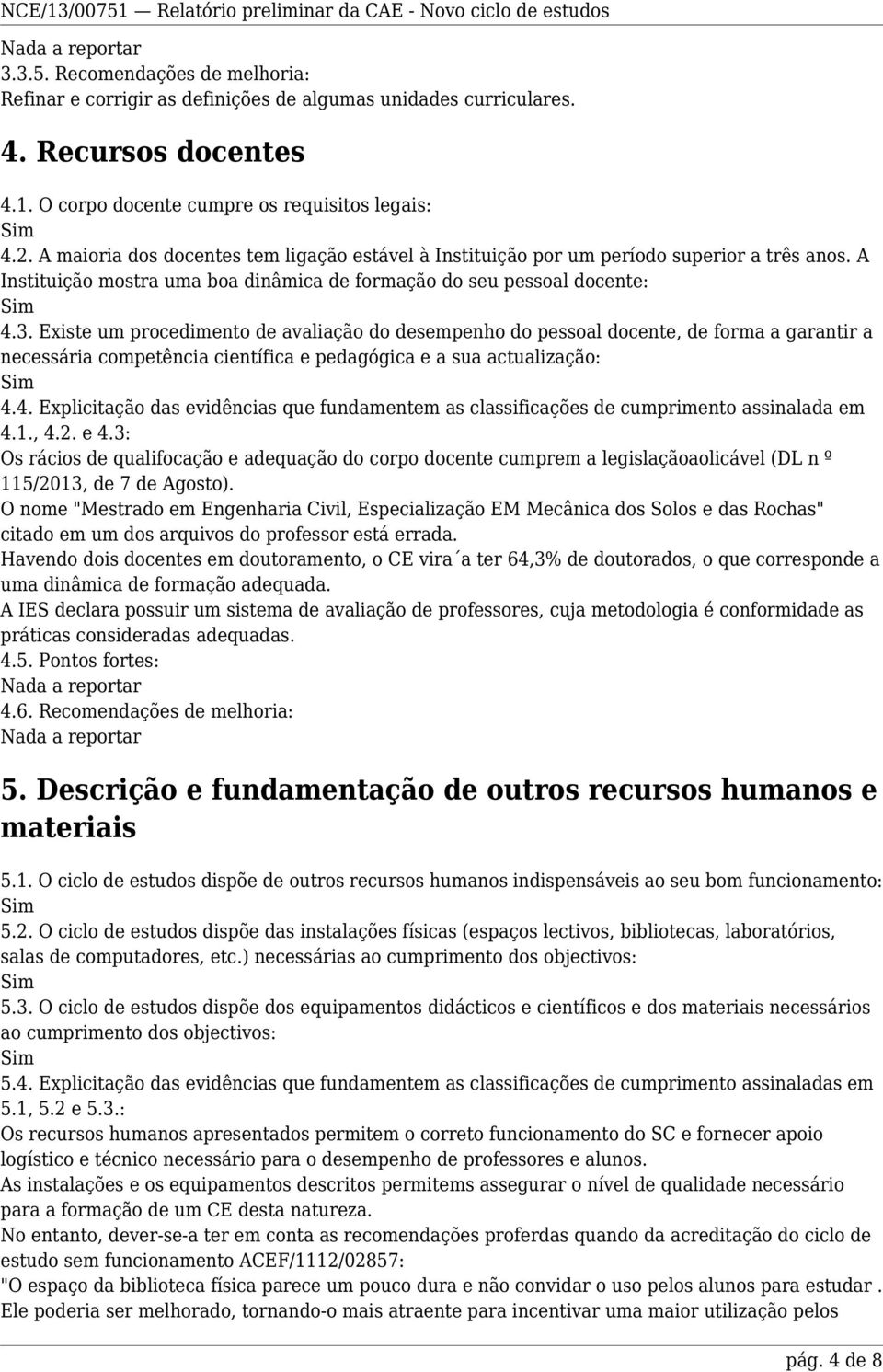 NCE/13/00751 — Relatório preliminar da CAE - Novo ciclo de estudos

Nada a reportar
3.3.5. Recomendações de melhoria:
Refinar e corrigir as definições de algumas unidades curriculares.

4. Recursos docentes

4.1. O corpo docente cumpre os requisitos legais:
Sim
4.2. A maioria dos docentes tem ligação estável à Instituição por um período superior a três anos. A Instituição mostra uma boa dinâmica de formação do seu pessoal docente:
Sim
4.3. Existe um procedimento de avaliação do desempenho do pessoal docente, de forma a garantir a necessária competência científica e pedagógica e a sua actualização:
Sim
4.4. Explicitação das evidências que fundamentem as classificações de cumprimento assinalada em 4.1., 4.2. e 4.3:
Os rácios de qualifocação e adequação do corpo docente cumprem a legislaçãoaolicável (DL n º 115/2013, de 7 de Agosto).
O nome "Mestrado em Engenharia Civil, Especialização EM Mecânica dos Solos e das Rochas" citado em um dos arquivos do professor está errada.
Havendo dois docentes em doutoramento, o CE vira ́a ter 64,3% de doutorados, o que corresponde a uma dinâmica de formação adequada.
A IES declara possuir um sistema de avaliação de professores, cuja metodologia é conformidade as práticas consideradas adequadas.
4.5. Pontos fortes:
Nada a reportar
4.6. Recomendações de melhoria:
Nada a reportar

5. Descrição e fundamentação de outros recursos humanos e materiais

5.1. O ciclo de estudos dispõe de outros recursos humanos indispensáveis ao seu bom funcionamento:
Sim
5.2. O ciclo de estudos dispõe das instalações físicas (espaços lectivos, bibliotecas, laboratórios, salas de computadores, etc.) necessárias ao cumprimento dos objectivos:
Sim
5.3. O ciclo de estudos dispõe dos equipamentos didácticos e científicos e dos materiais necessários ao cumprimento dos objectivos:
Sim
5.4. Explicitação das evidências que fundamentem as classificações de cumprimento assinaladas em 5.1, 5.2 e 5.3.:
Os recursos humanos apresentados permitem o correto funcionamento do SC e fornecer apoio logístico e técnico necessário para o desempenho de professores e alunos.
As instalações e os equipamentos descritos permitems assegurar o nível de qualidade necessário para a formação de um CE desta natureza.
No entanto, dever-se-a ter em conta as recomendações proferdas quando da acreditação do ciclo de estudo sem funcionamento ACEF/1112/02857:
"O espaço da biblioteca física parece um pouco dura e não convidar o uso pelos alunos para estudar . Ele poderia ser melhorado, tornando-o mais atraente para incentivar uma maior utilização pelos

pág. 4 de 8